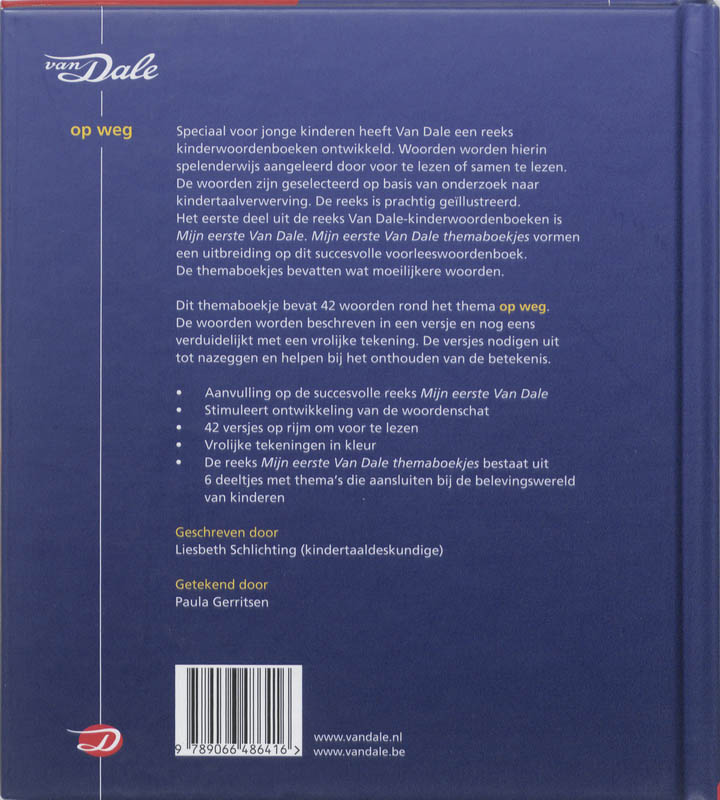 van Dale

op weg

Speciaal voor jonge kinderen heeft Van Dale een reeks kinderwoordenboeken ontwikkeld. Woorden worden hierin spelenderwijs aangeleerd door voor te lezen of samen te lezen. De woorden zijn geselecteerd op basis van onderzoek naar kindertaalverwerving. De reeks is prachtig geïllustreerd. Het eerste deel uit de reeks Van Dale-kinderwoordenboeken is Mijn eerste Van Dale. Mijn eerste Van Dale themaboekjes vormen een uitbreiding op dit succesvolle voorleeswoordenboek. De themaboekjes bevatten wat moeilijkere woorden.

Dit themaboekje bevat 42 woorden rond het thema op weg. De woorden worden beschreven in een versje en nog eens verduidelijkt met een vrolijke tekening. De versjes nodigen uit tot nazeggen en helpen bij het onthouden van de betekenis.

• Aanvulling op de succesvolle reeks Mijn eerste Van Dale
• Stimuleert ontwikkeling van de woordenschat
• 42 versjes op rijm om voor te lezen
• Vrolijke tekeningen in kleur
• De reeks Mijn eerste Van Dale themaboekjes bestaat uit 6 deeltjes met thema's die aansluiten bij de belevingswereld van kinderen

Geschreven door
Liesbeth Schlichting (kindertaaldeskundige)

Getekend door
Paula Gerritsen

9 789066 486416 >

www.vandale.nl
www.vandale.be